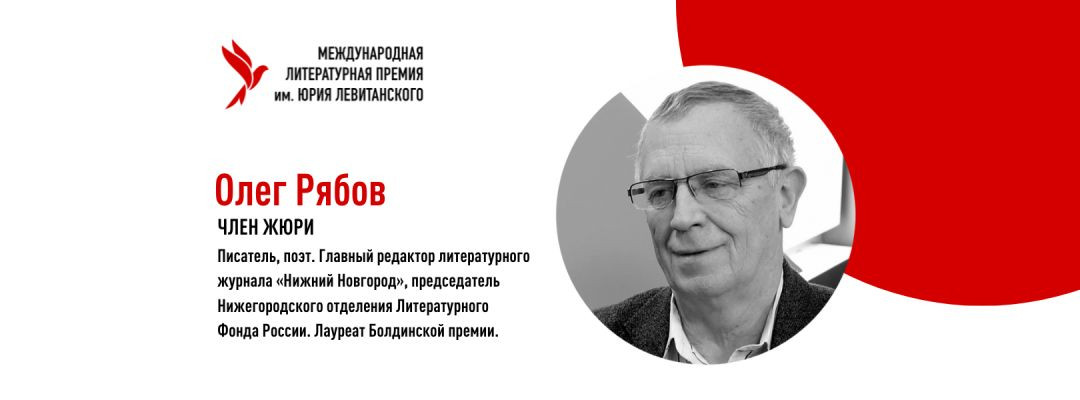 МЕЖДУНАРОДНАЯ ЛИТЕРАТУРНАЯ ПРЕМИЯ им. ЮРИЯ ЛЕВИТАНСКОГО

Олег Рябов

ЧЛЕН ЖЮРИ

Писатель, поэт. Главный редактор литературного журнала «Нижний Новгород», председатель Нижегородского отделения Литературного Фонда России. Лауреат Болдинской премии.